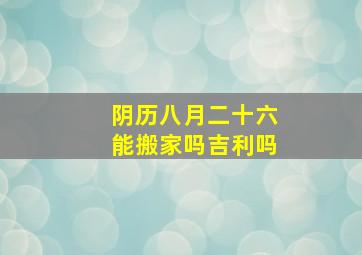 阴历八月二十六
能搬家吗吉利吗